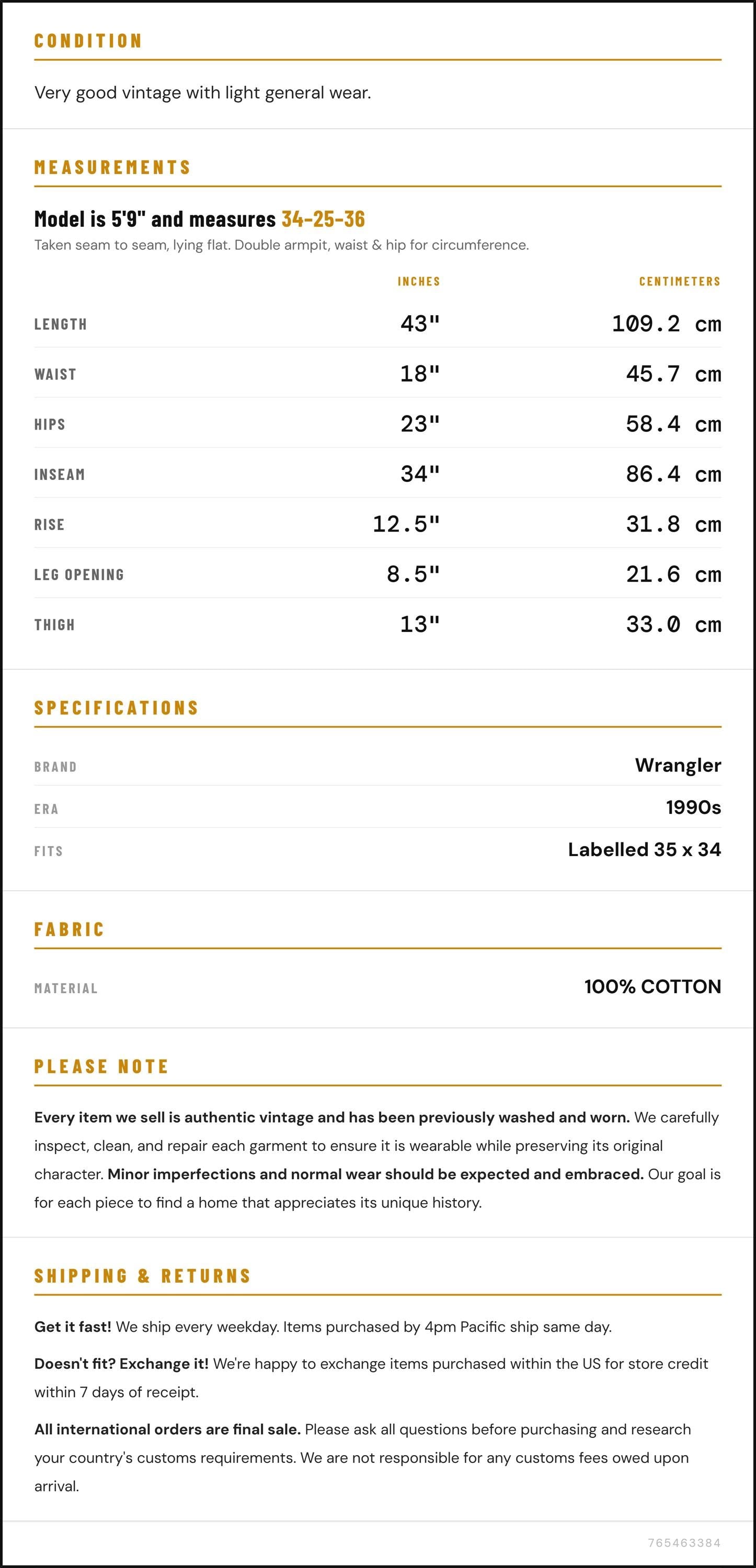 CONDITION

Very good vintage with light general wear.

MEASUREMENTS

Model is 5'9" and measures 34-25-36

Taken seam to seam, lying flat. Double armpit, waist & hip for circumference.

|  | INCHES | CENTIMETERS |
|---|---|---|
| LENGTH | 43" | 109.2 cm |
| WAIST | 18" | 45.7 cm |
| HIPS | 23" | 58.4 cm |
| INSEAM | 34" | 86.4 cm |
| RISE | 12.5" | 31.8 cm |
| LEG OPENING | 8.5" | 21.6 cm |
| THIGH | 13" | 33.0 cm |

SPECIFICATIONS

BRAND
Wrangler

ERA
1990s

FITS
Labelled 35 x 34

FABRIC

MATERIAL
100% COTTON

PLEASE NOTE

Every item we sell is authentic vintage and has been previously washed and worn. We carefully inspect, clean, and repair each garment to ensure it is wearable while preserving its original character. Minor imperfections and normal wear should be expected and embraced. Our goal is for each piece to find a home that appreciates its unique history.

SHIPPING & RETURNS

Get it fast! We ship every weekday. Items purchased by 4pm Pacific ship same day.

Doesn't fit? Exchange it! We're happy to exchange items purchased within the US for store credit within 7 days of receipt.

All international orders are final sale. Please ask all questions before purchasing and research your country's customs requirements. We are not responsible for any customs fees owed upon arrival.

765463384